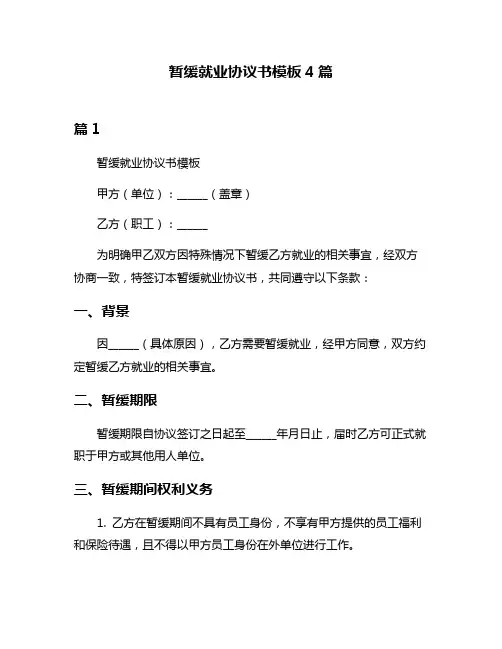 暂缓就业协议书模板 4 篇

篇 1

暂缓就业协议书模板

甲方（单位）：______（盖章）

乙方（职工）：______

为明确甲乙双方因特殊情况下暂缓乙方就业的相关事宜，经双方协商一致，特签订本暂缓就业协议书，共同遵守以下条款：

一、背景

因______（具体原因），乙方需要暂缓就业，经甲方同意，双方约定暂缓乙方就业的相关事宜。

二、暂缓期限

暂缓期限自协议签订之日起至______年月日止，届时乙方可正式就职于甲方或其他用人单位。

三、暂缓期间权利义务

1. 乙方在暂缓期间不具有员工身份，不享有甲方提供的员工福利和保险待遇，且不得以甲方员工身份在外单位进行工作。